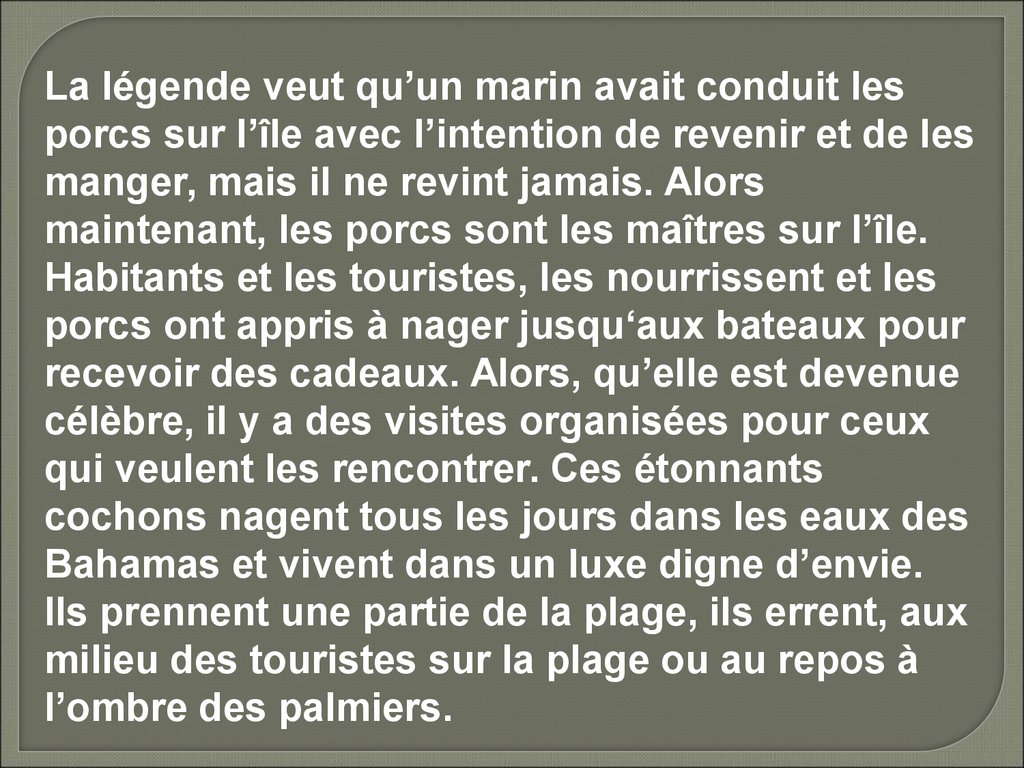 La légende veut qu'un marin avait conduit les porcs sur l'île avec l'intention de revenir et de les manger, mais il ne revint jamais. Alors maintenant, les porcs sont les maîtres sur l'île. Habitants et les touristes, les nourrissent et les porcs ont appris à nager jusqu'aux bateaux pour recevoir des cadeaux. Alors, qu'elle est devenue célèbre, il y a des visites organisées pour ceux qui veulent les rencontrer. Ces étonnants cochons nagent tous les jours dans les eaux des Bahamas et vivent dans un luxe digne d'envie. Ils prennent une partie de la plage, ils errent, aux milieu des touristes sur la plage ou au repos à l'ombre des palmiers.